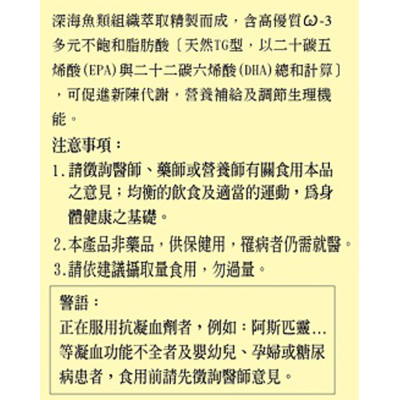 深海魚類組織萃取精製而成，含高優質ω-3多元不飽和脂肪酸〔天然TG型，以二十碳五烯酸(EPA)與二十二碳六烯酸(DHA)總和計算〕，可促進新陳代謝，營養補給及調節生理機能。

注意事項：

1.請徵詢醫師、藥師或營養師有關食用本品之意見；均衡的飲食及適當的運動，爲身體健康之基礎。

2.本產品非藥品，供保健用，罹病者仍需就醫。

3.請依建議攝取量食用，勿過量。

警語：

正在服用抗凝血劑者，例如：阿斯匹靈...等凝血功能不全者及嬰幼兒、孕婦或糖尿病患者，食用前請先徵詢醫師意見。